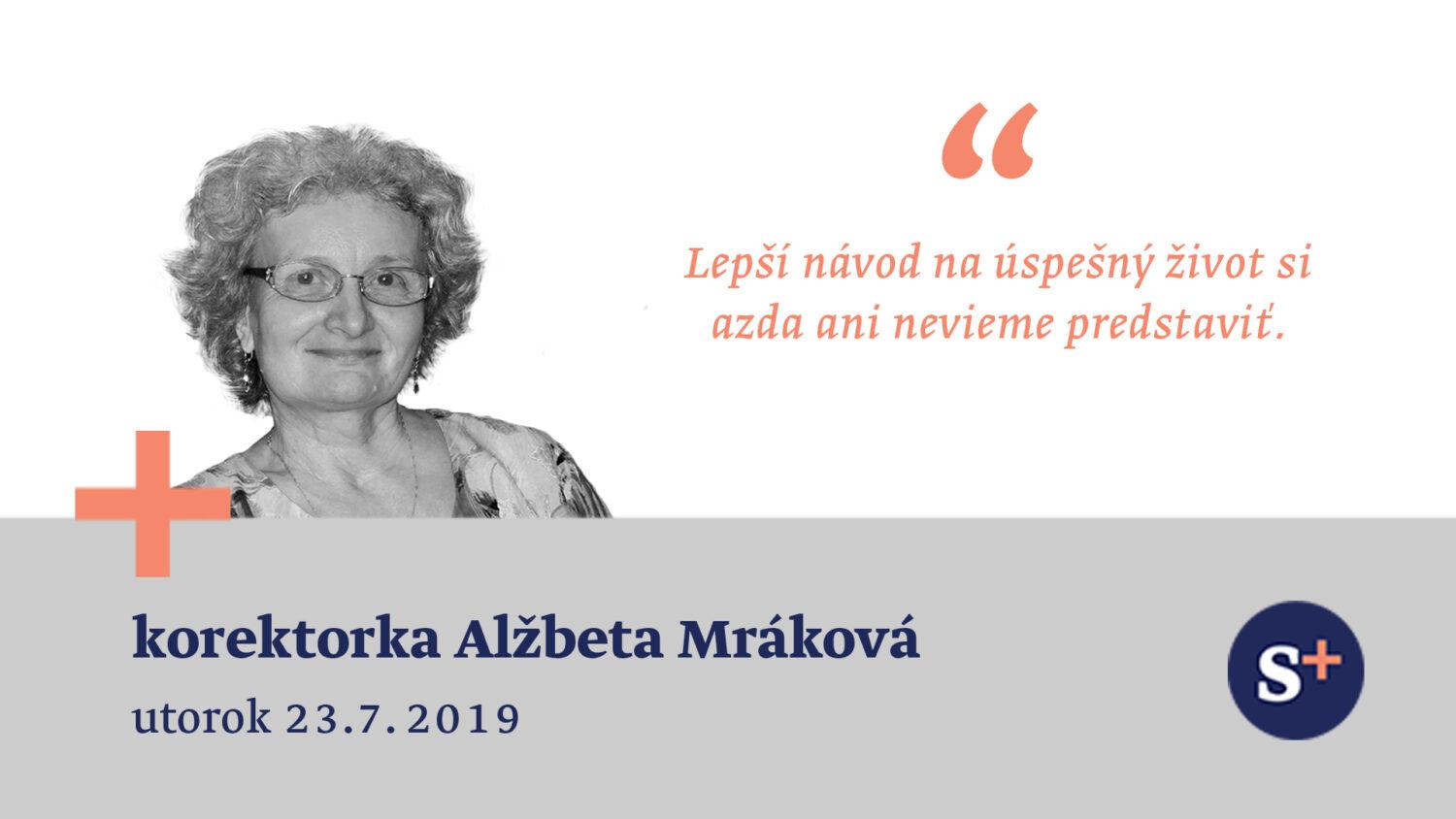 “

Lepší návod na úspešný život si azda ani nevieme predstaviť.

korektorka Alžbeta Mráková

utorok 23.7.2019

S+